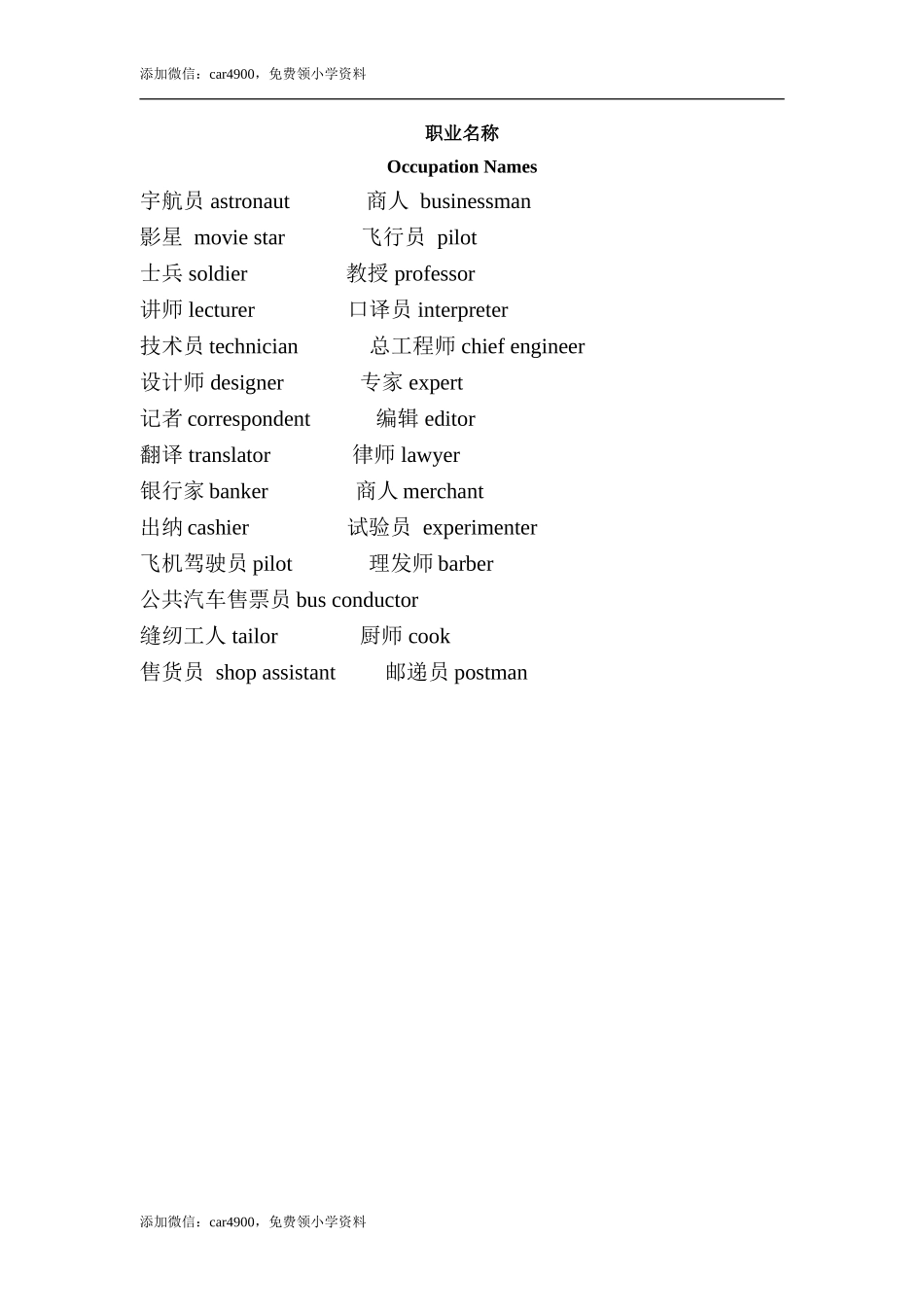 添加微信：car4900，免费领小学资料

职业名称

Occupation Names

宇航员 astronaut　　商人 businessman

影星 movie star　　飞行员 pilot

士兵 soldier　　教授 professor

讲师 lecturer　　口译员 interpreter

技术员 technician　　总工程师 chief engineer

设计师 designer　　专家 expert

记者 correspondent　　编辑 editor

翻译 translator　　律师 lawyer

银行家 banker　　商人 merchant

出纳 cashier　　试验员 experimenter

飞机驾驶员 pilot　　理发师 barber

公共汽车售票员 bus conductor

缝纫工人 tailor　　厨师 cook

售货员 shop assistant　　邮递员 postman

添加微信：car4900，免费领小学资料